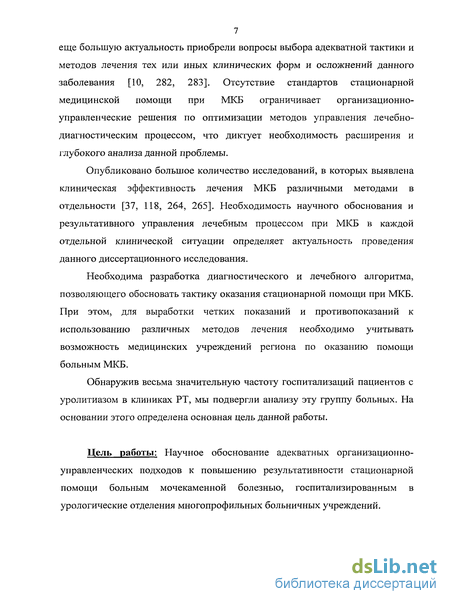 7

еще большую актуальность приобрели вопросы выбора адекватной тактики и методов лечения тех или иных клинических форм и осложнений данного заболевания [10, 282, 283]. Отсутствие стандартов стационарной медицинской помощи при МКБ ограничивает организационно-управленческие решения по оптимизации методов управления лечебно-диагностическим процессом, что диктует необходимость расширения и глубокого анализа данной проблемы.

Опубликовано большое количество исследований, в которых выявлена клиническая эффективность лечения МКБ различными методами в отдельности [37, 118, 264, 265]. Необходимость научного обоснования и результативного управления лечебным процессом при МКБ в каждой отдельной клинической ситуации определяет актуальность проведения данного диссертационного исследования.

Необходима разработка диагностического и лечебного алгоритма, позволяющего обосновать тактику оказания стационарной помощи при МКБ. При этом, для выработки четких показаний и противопоказаний к использованию различных методов лечения необходимо учитывать возможность медицинских учреждений региона по оказанию помощи больным МКБ.

Обнаружив весьма значительную частоту госпитализаций пациентов с уролитиазом в клиниках РТ, мы подвергли анализу эту группу больных. На основании этого определена основная цель данной работы.

Цель работы: Научное обоснование адекватных организационно-управленческих подходов к повышению результативности стационарной помощи больным мочекаменной болезнью, госпитализированным в урологические отделения многопрофильных больничных учреждений.

dsLib.net
библиотека диссертаций